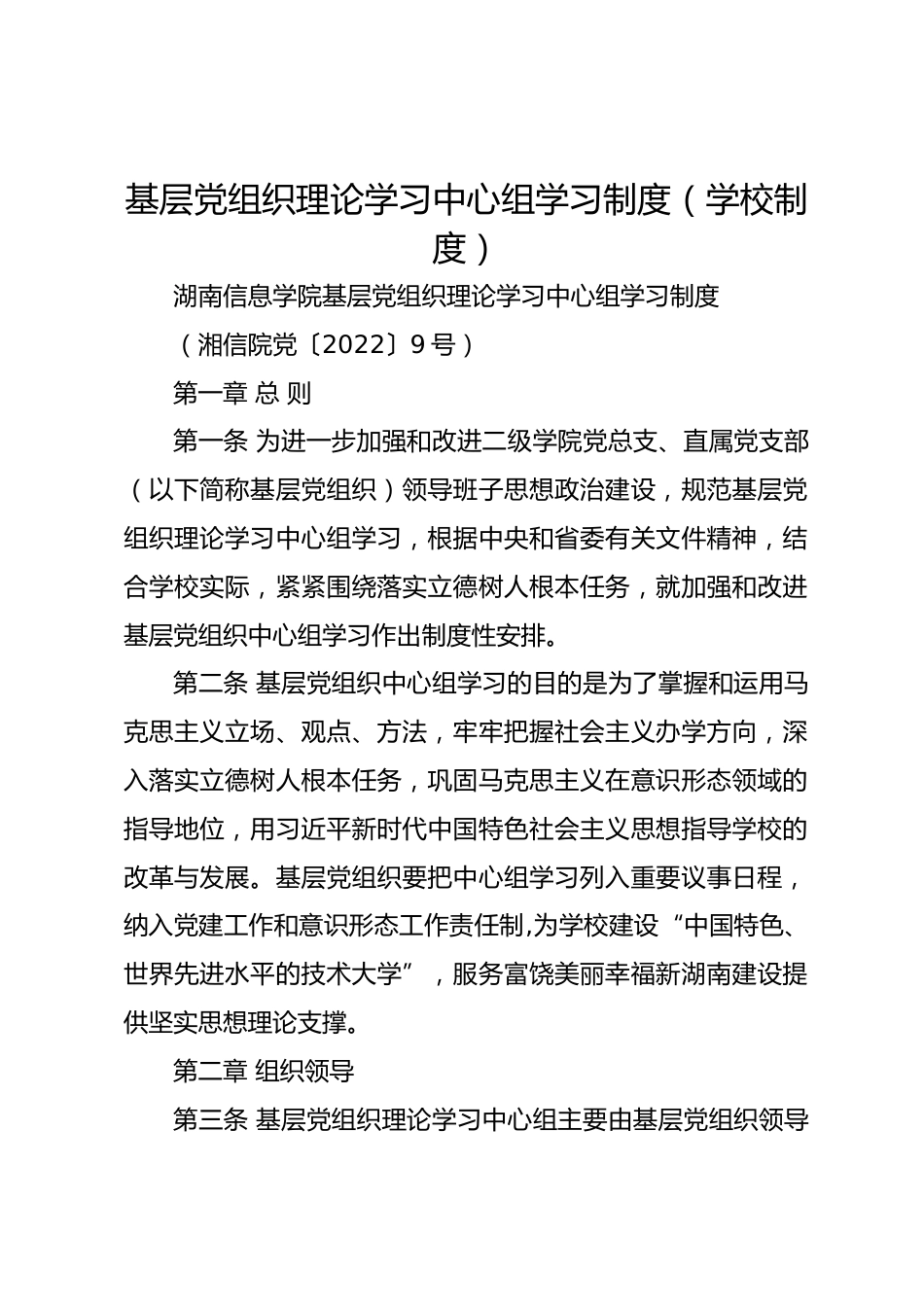 基层党组织理论学习中心组学习制度（学校制度）

湖南信息学院基层党组织理论学习中心组学习制度

（湘信院党〔2022〕9号）

第一章 总 则

第一条 为进一步加强和改进二级学院党总支、直属党支部（以下简称基层党组织）领导班子思想政治建设，规范基层党组织理论学习中心组学习，根据中央和省委有关文件精神，结合学校实际，紧紧围绕落实立德树人根本任务，就加强和改进基层党组织中心组学习作出制度性安排。

第二条 基层党组织中心组学习的目的是为了掌握和运用马克思主义立场、观点、方法，牢牢把握社会主义办学方向，深入落实立德树人根本任务，巩固马克思主义在意识形态领域的指导地位，用习近平新时代中国特色社会主义思想指导学校的改革与发展。基层党组织要把中心组学习列入重要议事日程，纳入党建工作和意识形态工作责任制,为学校建设“中国特色、世界先进水平的技术大学”，服务富饶美丽幸福新湖南建设提供坚实思想理论支撑。

第二章 组织领导

第三条 基层党组织理论学习中心组主要由基层党组织领导